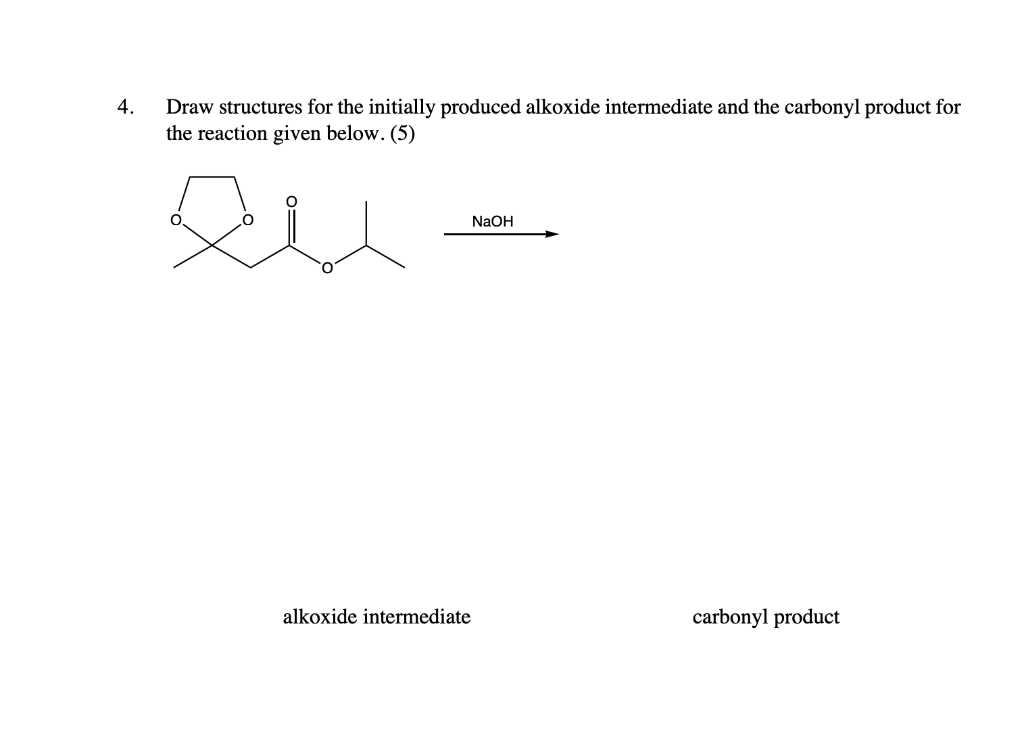 4. Draw structures for the initially produced alkoxide intermediate and the carbonyl product for the reaction given below. (5)

O O O O

NaOH

alkoxide intermediate

carbonyl product